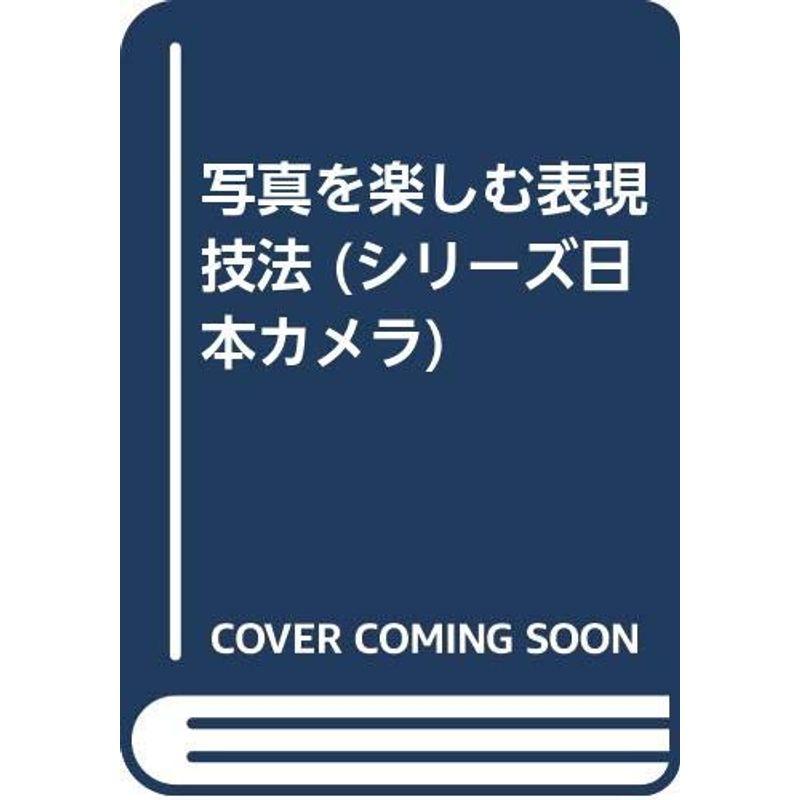 写真を楽しむ表現技法 (シリーズ日本カメラ)

COVER COMING SOON